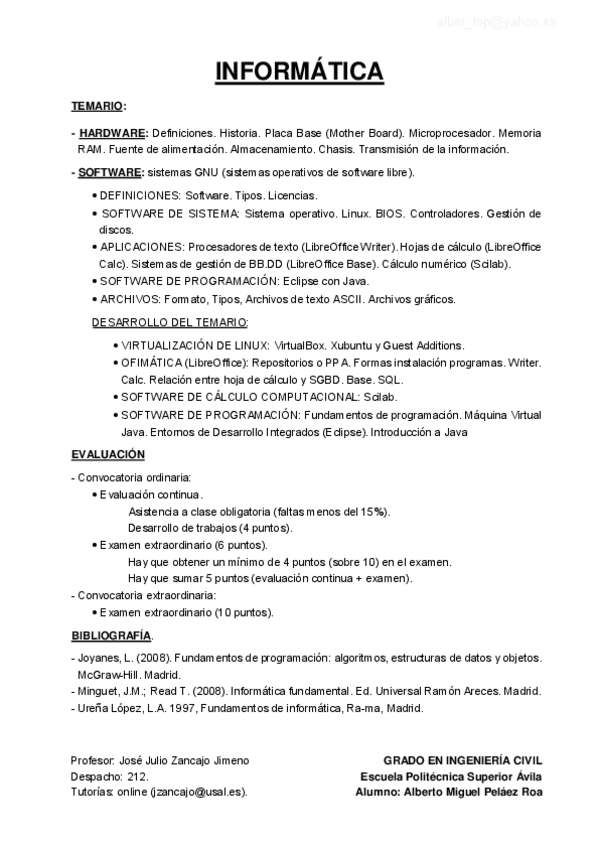 alber_top@yahoo.es

INFORMÁTICA

TEMARIO:

- HARDWARE: Definiciones. Historia. Placa Base (Mother Board). Microprocesador. Memoria RAM. Fuente de alimentación. Almacenamiento. Chasis. Transmisión de la información.

- SOFTWARE: sistemas GNU (sistemas operativos de software libre).

• DEFINICIONES: Software. Tipos. Licencias.
• SOFTWARE DE SISTEMA: Sistema operativo. Linux. BIOS. Controladores. Gestión de discos.
• APLICACIONES: Procesadores de texto (LibreOffice Writer). Hojas de cálculo (LibreOffice Calc). Sistemas de gestión de BB.DD (LibreOffice Base). Cálculo numérico (Scilab).
• SOFTWARE DE PROGRAMACIÓN: Eclipse con Java.
• ARCHIVOS: Formato, Tipos, Archivos de texto ASCII. Archivos gráficos.

DESARROLLO DEL TEMARIO:

• VIRTUALIZACIÓN DE LINUX: VirtualBox. Xubuntu y Guest Additions.
• OFIMÁTICA (LibreOffice): Repositorios o PPA. Formas instalación programas. Writer. Calc. Relación entre hoja de cálculo y SGBD. Base. SQL.
• SOFTWARE DE CÁLCULO COMPUTACIONAL: Scilab.
• SOFTWARE DE PROGRAMACIÓN: Fundamentos de programación. Máquina Virtual Java. Entornos de Desarrollo Integrados (Eclipse). Introducción a Java

EVALUACIÓN

- Convocatoria ordinaria:
• Evaluación continua.
Asistencia a clase obligatoria (faltas menos del 15%).
Desarrollo de trabajos (4 puntos).
• Examen extraordinario (6 puntos).
Hay que obtener un mínimo de 4 puntos (sobre 10) en el examen.
Hay que sumar 5 puntos (evaluación continua + examen).
- Convocatoria extraordinaria:
• Examen extraordinario (10 puntos).

BIBLIOGRAFÍA.

- Joyanes, L. (2008). Fundamentos de programación: algoritmos, estructuras de datos y objetos. McGraw-Hill. Madrid.
- Minguet, J.M.; Read T. (2008). Informática fundamental. Ed. Universal Ramón Areces. Madrid.
- Ureña López, L.A. 1997, Fundamentos de informática, Ra-ma, Madrid.

Profesor: José Julio Zancajo Jimeno
Despacho: 212.
Tutorías: online (jzancajo@usal.es).

GRADO EN INGENIERÍA CIVIL
Escuela Politécnica Superior Ávila
Alumno: Alberto Miguel Peláez Roa